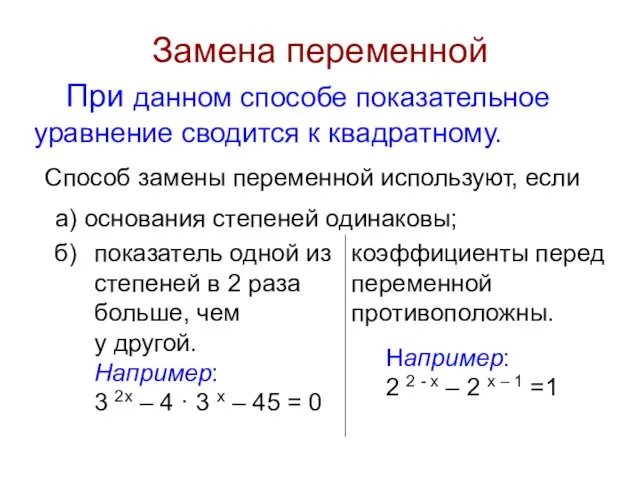 Замена переменной

При данном способе показательное уравнение сводится к квадратному.

Способ замены переменной используют, если

а) основания степеней одинаковы;

б) показатель одной из степеней в 2 раза больше, чем у другой.
Например:
$3^{2x} – 4 \cdot 3^{x} – 45 = 0$

коэффициенты перед переменной противоположны.

Например:
$2^{2 - x} – 2^{x – 1} = 1$